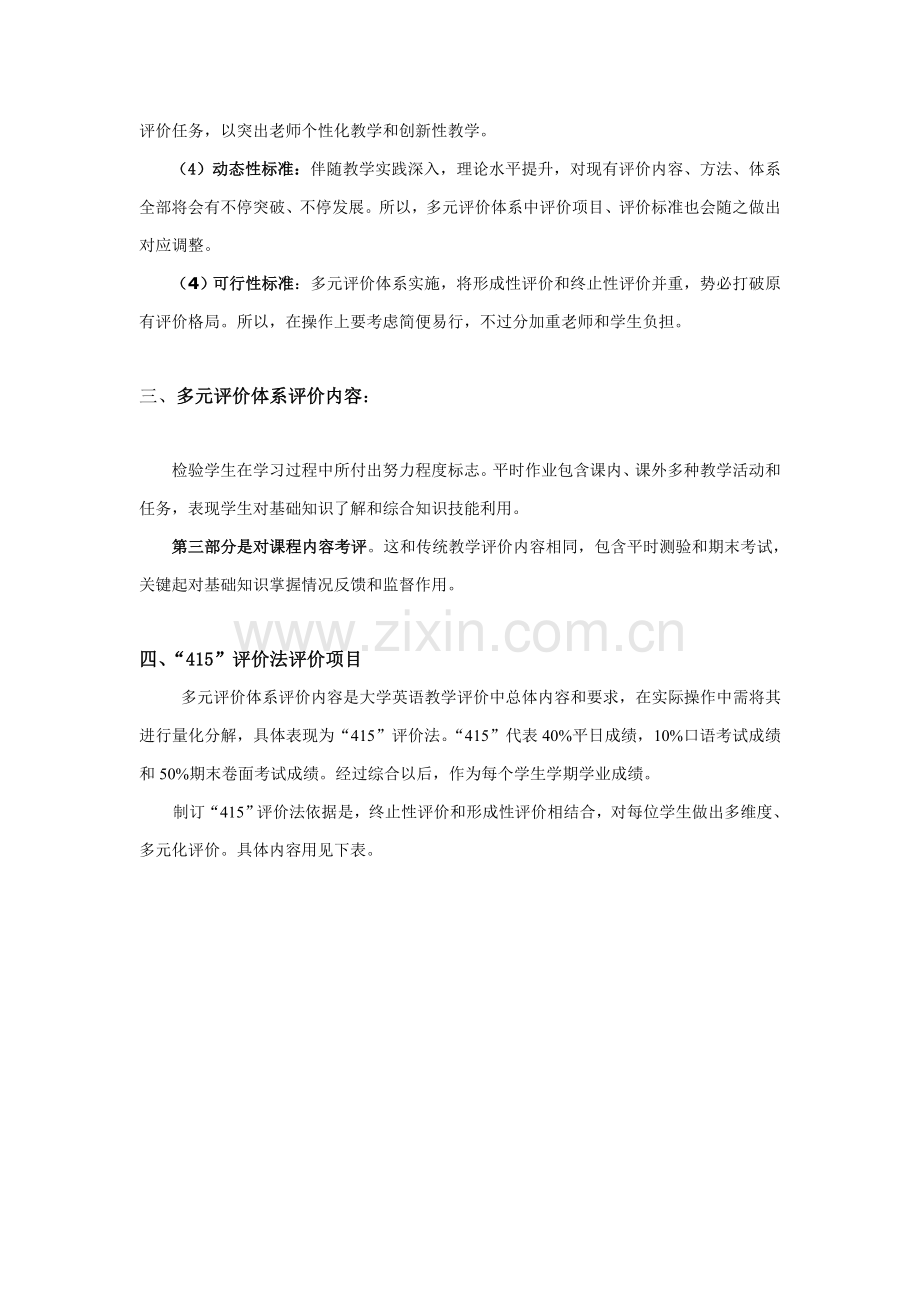 评价任务，以突出老师个性化教学和创新性教学。

（4）动态性标准：伴随教学实践深入，理论水平提升，对现有评价内容、方法、体系全部将会有不停突破、不停发展。所以，多元评价体系中评价项目、评价标准也会随之做出对应调整。

（4）可行性标准：多元评价体系实施，将形成性评价和终止性评价并重，势必打破原有评价格局。所以，在操作上要考虑简便易行，不过分加重老师和学生负担。

三、多元评价体系评价内容：

检验学生在学习过程中所付出努力程度标志。平时作业包含课内、课外多种教学活动和任务，表现学生对基础知识了解和综合知识技能利用。

第三部分是对课程内容考评。这和传统教学评价内容相同，包含平时测验和期末考试，关键起对基础知识掌握情况反馈和监督作用。

www.zixin.com.cn

四、“415”评价法评价项目

多元评价体系评价内容是大学英语教学评价中总体内容和要求，在实际操作中需将其进行量化分解，具体表现为“415”评价法。“415”代表 40%平日成绩，10%口语考试成绩和 50%期末卷面考试成绩。经过综合以后，作为每个学生学期学业成绩。

制订“415”评价法依据是，终止性评价和形成性评价相结合，对每位学生做出多维度、多元化评价。具体内容用见下表。